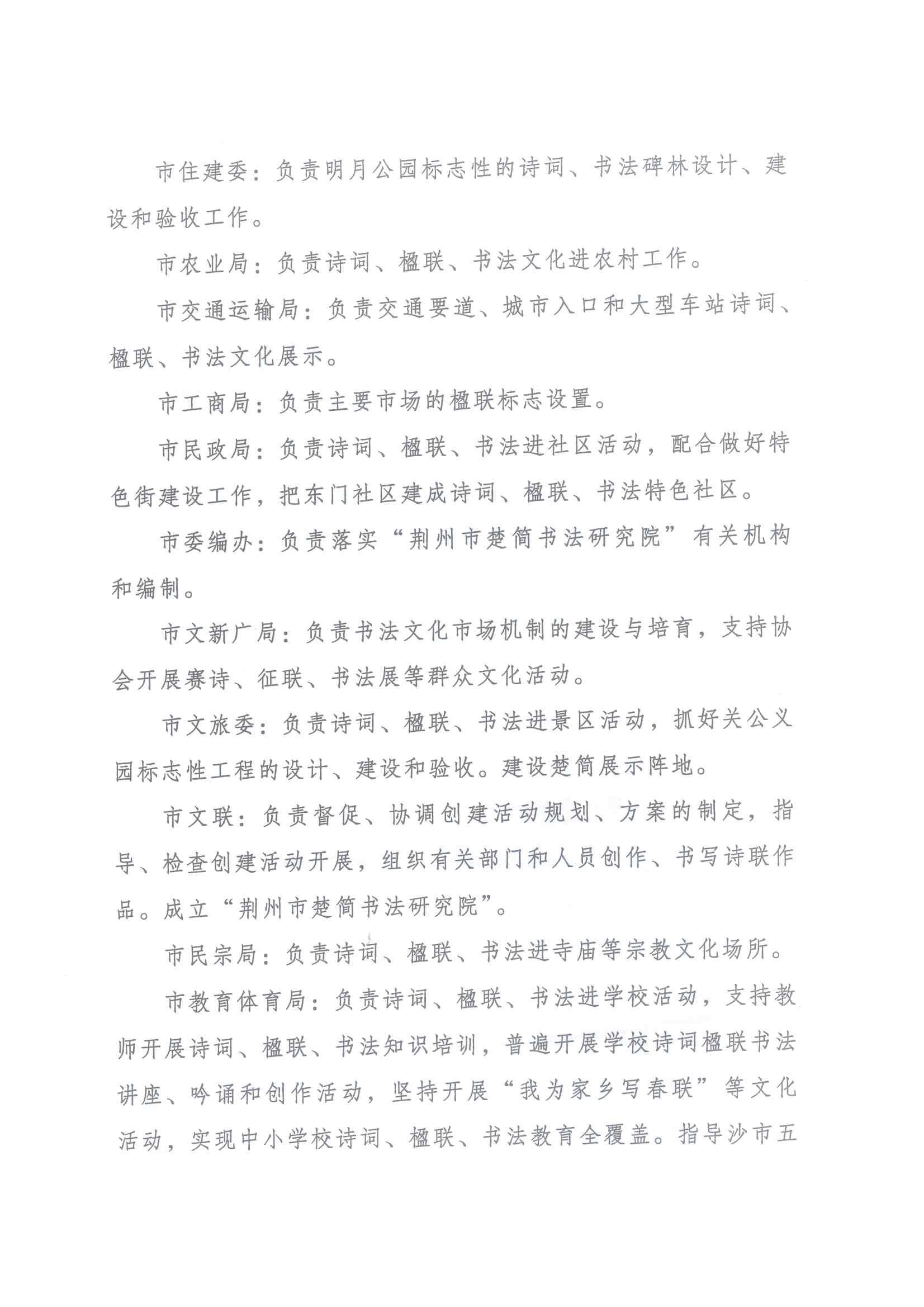 市住建委：负责明月公园标志性的诗词、书法碑林设计、建设和验收工作。

市农业局：负责诗词、楹联、书法文化进农村工作。

市交通运输局：负责交通要道、城市入口和大型车站诗词、楹联、书法文化展示。

市工商局：负责主要市场的楹联标志设置。

市民政局：负责诗词、楹联、书法进社区活动，配合做好特色街建设工作，把东门社区建成诗词、楹联、书法特色社区。

市委编办：负责落实“荆州市楚简书法研究院”有关机构和编制。

市文新广局：负责书法文化市场机制的建设与培育，支持协会开展赛诗、征联、书法展等群众文化活动。

市文旅委：负责诗词、楹联、书法进景区活动，抓好关公义园标志性工程的设计、建设和验收。建设楚简展示阵地。

市文联：负责督促、协调创建活动规划、方案的制定，指导、检查创建活动开展，组织有关部门和人员创作、书写诗联作品。成立“荆州市楚简书法研究院”。

市民宗局：负责诗词、楹联、书法进寺庙等宗教文化场所。

市教育体育局：负责诗词、楹联、书法进学校活动，支持教师开展诗词、楹联、书法知识培训，普遍开展学校诗词楹联书法讲座、吟诵和创作活动，坚持开展“我为家乡写春联”等文化活动，实现中小学校诗词、楹联、书法教育全覆盖。指导沙市五